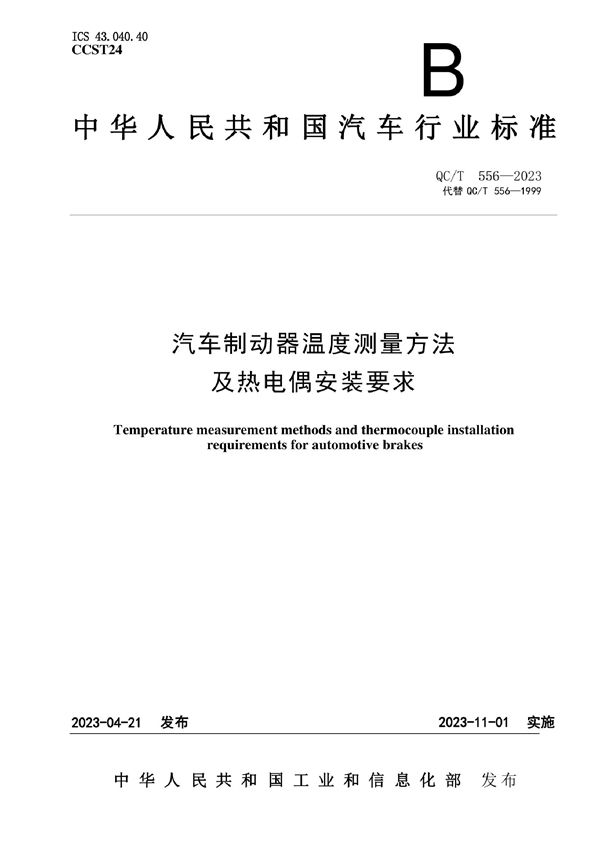 ICS 43.040.40
CCST24

B

中华人民共和国汽车行业标准

QC/T 556—2023
代替 QC/T 556—1999

汽车制动器温度测量方法
及热电偶安装要求

Temperature measurement methods and thermocouple installation requirements for automotive brakes

2023-04-21 发布

2023-11-01 实施

中华人民共和国工业和信息化部 发布